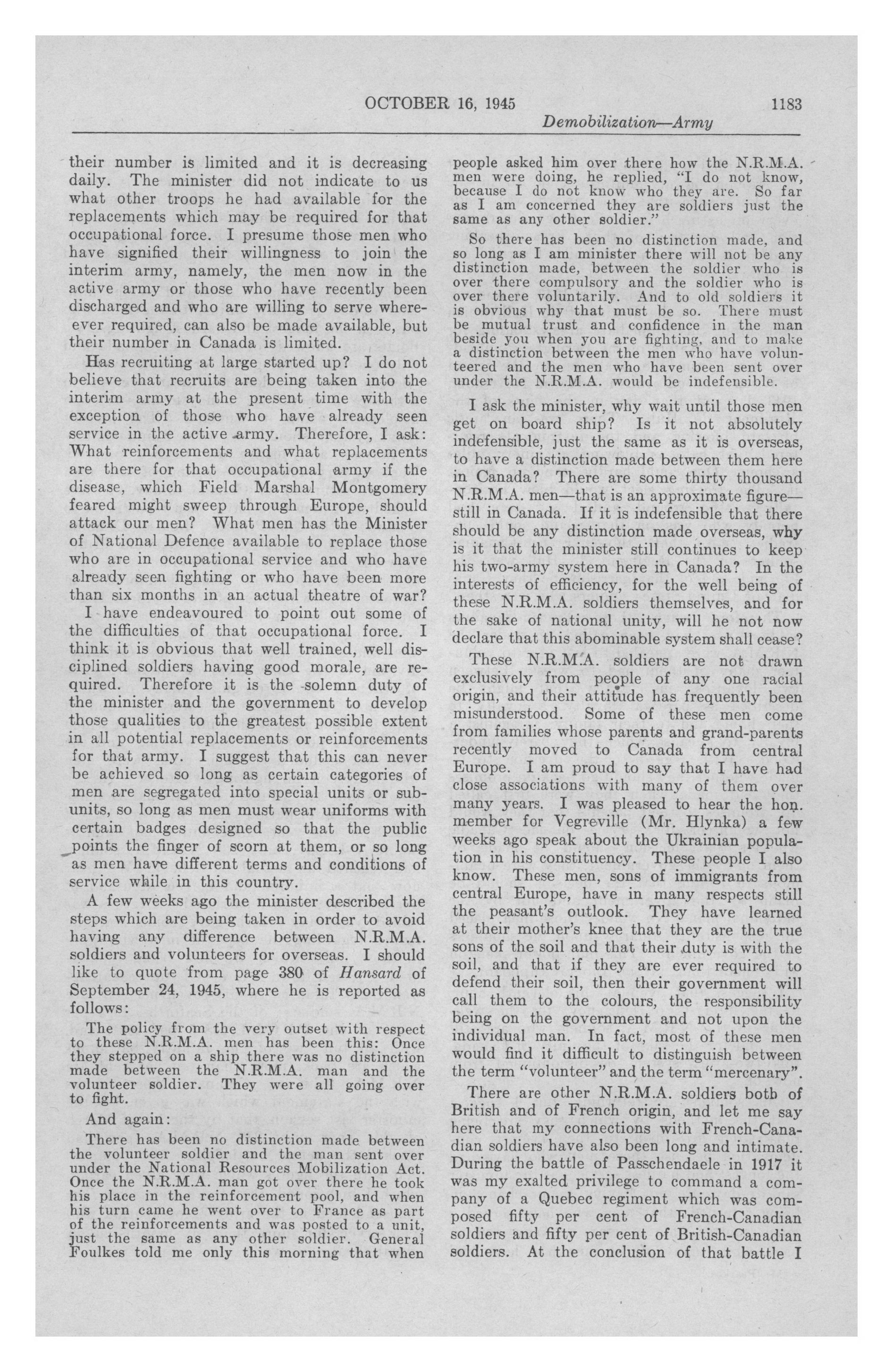 OCTOBER 16, 1945 1183

Demobilization—Army

their number is limited and it is decreasing daily. The minister did not indicate to us what other troops he had available for the replacements which may be required for that occupational force. I presume those men who have signified their willingness to join the interim army, namely, the men now in the active army or those who have recently been discharged and who are willing to serve whereever required, can also be made available, but their number in Canada is limited.

Has recruiting at large started up? I do not believe that recruits are being taken into the interim army at the present time with the exception of those who have already seen service in the active army. Therefore, I ask: What reinforcements and what replacements are there for that occupational army if the disease, which Field Marshal Montgomery feared might sweep through Europe, should attack our men? What men has the Minister of National Defence available to replace those who are in occupational service and who have already seen fighting or who have been more than six months in an actual theatre of war?

I have endeavoured to point out some of the difficulties of that occupational force. I think it is obvious that well trained, well disciplined soldiers having good morale, are required. Therefore it is the solemn duty of the minister and the government to develop those qualities to the greatest possible extent in all potential replacements or reinforcements for that army. I suggest that this can never be achieved so long as certain categories of men are segregated into special units or subunits, so long as men must wear uniforms with certain badges designed so that the public points the finger of scorn at them, or so long as men have different terms and conditions of service while in this country.

A few weeks ago the minister described the steps which are being taken in order to avoid having any difference between N.R.M.A. soldiers and volunteers for overseas. I should like to quote from page 380 of Hansard of September 24, 1945, where he is reported as follows:

The policy from the very outset with respect to these N.R.M.A. men has been this: Once they stepped on a ship there was no distinction made between the N.R.M.A. man and the volunteer soldier. They were all going over to fight.

And again:

There has been no distinction made between the volunteer soldier and the man sent over under the National Resources Mobilization Act. Once the N.R.M.A. man got over there he took his place in the reinforcement pool, and when his turn came he went over to France as part of the reinforcements and was posted to a unit, just the same as any other soldier. General Foulkes told me only this morning that when people asked him over there how the N.R.M.A. men were doing, he replied, "I do not know, because I do not know who they are. So far as I am concerned they are soldiers just the same as any other soldier."

So there has been no distinction made, and so long as I am minister there will not be any distinction made, between the soldier who is over there compulsory and the soldier who is over there voluntarily. And to old soldiers it is obvious why that must be so. There must be mutual trust and confidence in the man beside you when you are fighting, and to make a distinction between the men who have volunteered and the men who have been sent over under the N.R.M.A. would be indefensible.

I ask the minister, why wait until those men get on board ship? Is it not absolutely indefensible, just the same as it is overseas, to have a distinction made between them here in Canada? There are some thirty thousand N.R.M.A. men—that is an approximate figure—still in Canada. If it is indefensible that there should be any distinction made overseas, why is it that the minister still continues to keep his two-army system here in Canada? In the interests of efficiency, for the well being of these N.R.M.A. soldiers themselves, and for the sake of national unity, will he not now declare that this abominable system shall cease?

These N.R.M.A. soldiers are not drawn exclusively from people of any one racial origin, and their attitude has frequently been misunderstood. Some of these men come from families whose parents and grand-parents recently moved to Canada from central Europe. I am proud to say that I have had close associations with many of them over many years. I was pleased to hear the hon. member for Vegreville (Mr. Hlynka) a few weeks ago speak about the Ukrainian population in his constituency. These people I also know. These men, sons of immigrants from central Europe, have in many respects still the peasant's outlook. They have learned at their mother's knee that they are the true sons of the soil and that their duty is with the soil, and that if they are ever required to defend their soil, then their government will call them to the colours, the responsibility being on the government and not upon the individual man. In fact, most of these men would find it difficult to distinguish between the term "volunteer" and the term "mercenary".

There are other N.R.M.A. soldiers both of British and of French origin, and let me say here that my connections with French-Canadian soldiers have also been long and intimate. During the battle of Passchendaele in 1917 it was my exalted privilege to command a company of a Quebec regiment which was composed fifty per cent of French-Canadian soldiers and fifty per cent of British-Canadian soldiers. At the conclusion of that battle I